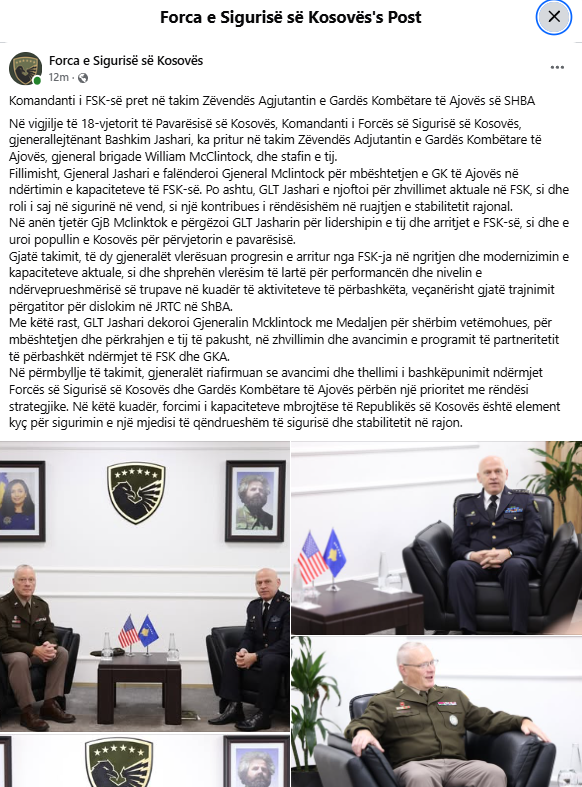 Forca e Sigurisë së Kosovës's Post

Forca e Sigurisë së Kosovës
12m ·

Komandanti i FSK-së pret në takim Zëvendës Agjutantin e Gardës Kombëtare të Ajovës së SHBA

Në vigjilje të 18-vjetorit të Pavarësisë së Kosovës, Komandanti i Forcës së Sigurisë së Kosovës, gjenerallejtënant Bashkim Jashari, ka pritur në takim Zëvendës Adjutantin e Gardës Kombëtare të Ajovës, gjeneral brigade William McClintock, dhe stafin e tij.
Fillimisht, Gjeneral Jashari e falënderoi Gjeneral Mclintock për mbështetjen e GK të Ajovës në ndërtimin e kapaciteteve të FSK-së. Po ashtu, GLT Jashari e njoftoi për zhvillimet aktuale në FSK, si dhe roli i saj në sigurinë në vend, si një kontribues i rëndësishëm në ruajtjen e stabilitetit rajonal.
Në anën tjetër GjB Mclinktok e përgëzoi GLT Jasharin për lidershipin e tij dhe arritjet e FSK-së, si dhe e uroi popullin e Kosovës për përvjetorin e pavarësisë.
Gjatë takimit, të dy gjeneralët vlerësuan progresin e arritur nga FSK-ja në ngritjen dhe modernizimin e kapaciteteve aktuale, si dhe shprehën vlerësim të lartë për performancën dhe nivelin e ndërveprueshmërisë së trupave në kuadër të aktiviteteve të përbashkëta, veçanërisht gjatë trajnimit përgatitor për dislokim në JRTC në ShBA.
Me këtë rast, GLT Jashari dekoroi Gjeneralin Mcklintock me Medaljen për shërbim vetëmohues, për mbështetjen dhe përkrahjen e tij të pakusht, në zhvillimin dhe avancimin e programit të partneritetit të përbashkët ndërmjet të FSK dhe GKA.
Në përmbyllje të takimit, gjeneralët riafirmuan se avancimi dhe thellimi i bashkëpunimit ndërmjet Forcës së Sigurisë së Kosovës dhe Gardës Kombëtare të Ajovës përbën një prioritet me rëndësi strategjike. Në këtë kuadër, forcimi i kapaciteteve mbrojtëse të Republikës së Kosovës është element kyç për sigurimin e një mjedisi të qëndrueshëm të sigurisë dhe stabilitetit në rajon.